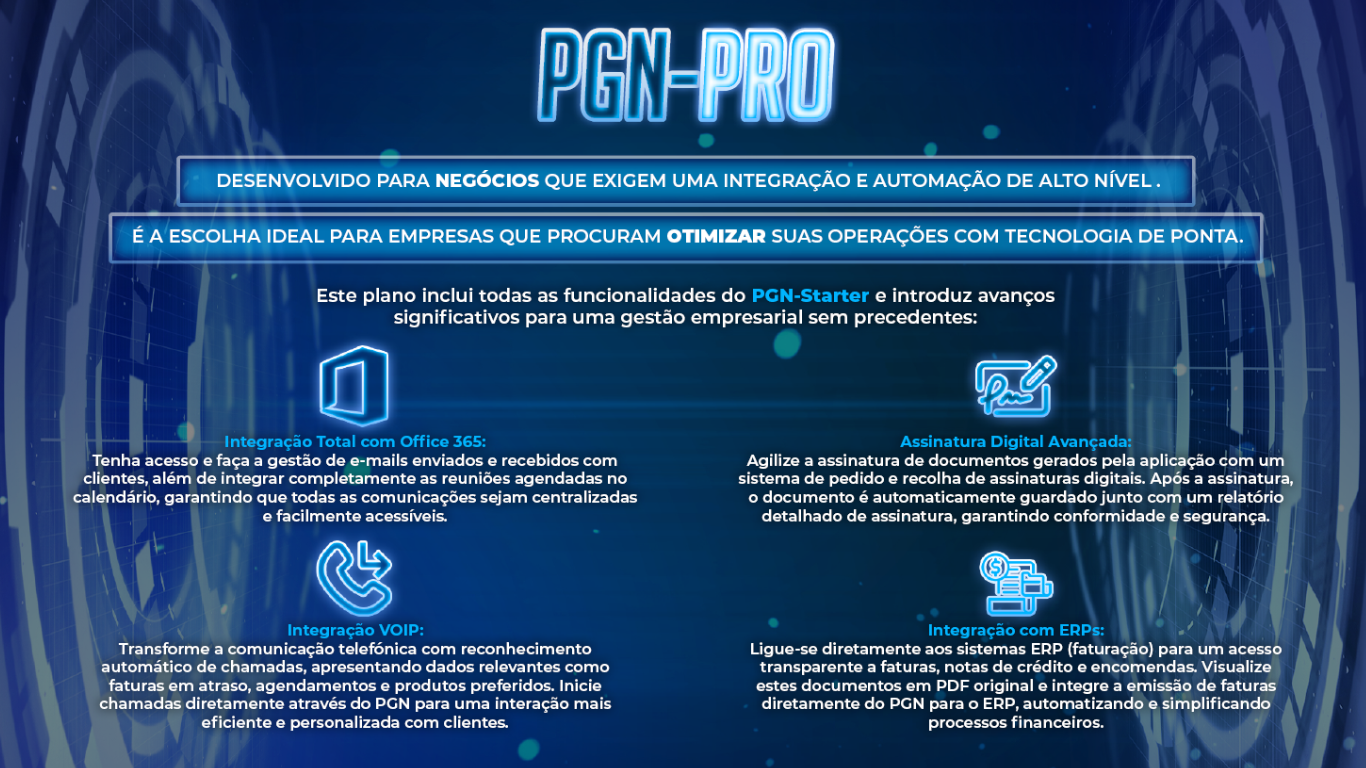 PGN-PRO

DESENVOLVIDO PARA NEGÓCIOS QUE EXIGEM UMA INTEGRAÇÃO E AUTOMAÇÃO DE ALTO NÍVEL .

É A ESCOLHA IDEAL PARA EMPRESAS QUE PROCURAM OTIMIZAR SUAS OPERAÇÕES COM TECNOLOGIA DE PONTA.

Este plano inclui todas as funcionalidades do PGN-Starter e introduz avanços significativos para uma gestão empresarial sem precedentes:

Integração Total com Office 365:
Tenha acesso e faça a gestão de e-mails enviados e recebidos com clientes, além de integrar completamente as reuniões agendadas no calendário, garantindo que todas as comunicações sejam centralizadas e facilmente acessíveis.

Integração VOIP:
Transforme a comunicação telefónica com reconhecimento automático de chamadas, apresentando dados relevantes como faturas em atraso, agendamentos e produtos preferidos. Inicie chamadas diretamente através do PGN para uma interação mais eficiente e personalizada com clientes.

Assinatura Digital Avançada:
Agilize a assinatura de documentos gerados pela aplicação com um sistema de pedido e recolha de assinaturas digitais. Após a assinatura, o documento é automaticamente guardado junto com um relatório detalhado de assinatura, garantindo conformidade e segurança.

Integração com ERPs:
Ligue-se diretamente aos sistemas ERP (faturação) para um acesso transparente a faturas, notas de crédito e encomendas. Visualize estes documentos em PDF original e integre a emissão de faturas diretamente do PGN para o ERP, automatizando e simplificando processos financeiros.